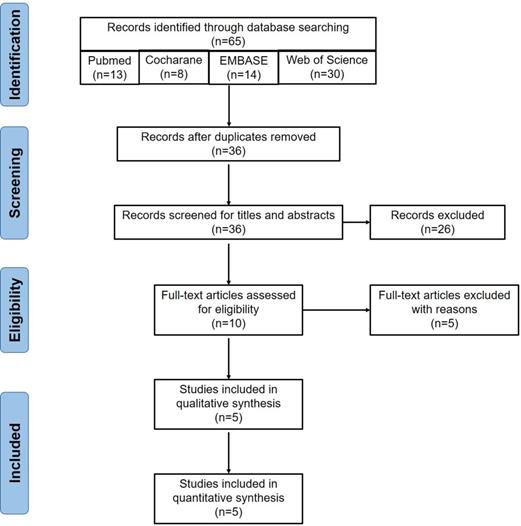 Identification

Records identified through database searching
(n=65)

Pubmed
(n=13)

Cocharane
(n=8)

EMBASE
(n=14)

Web of Science
(n=30)

Screening

Records after duplicates removed
(n=36)

Records screened for titles and abstracts
(n=36)

Records excluded
(n=26)

Eligibility

Full-text articles assessed for eligibility
(n=10)

Full-text articles excluded with reasons
(n=5)

Included

Studies included in qualitative synthesis
(n=5)

Studies included in quantitative synthesis
(n=5)